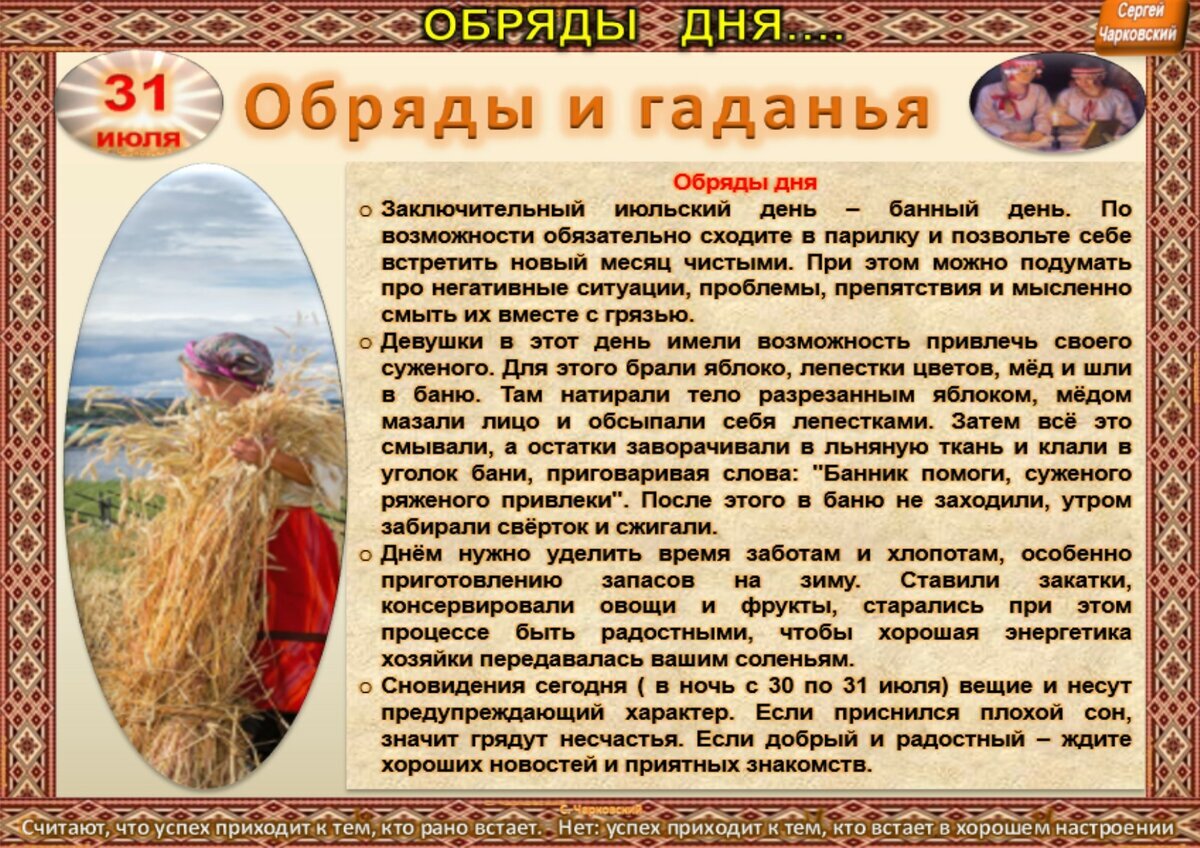 ОБРЯДЫ ДНЯ....

Сергей Чарковский

31 июля

Обряды и гаданья

Обряды дня

o Заключительный июльский день – банный день. По возможности обязательно сходите в парилку и позвольте себе встретить новый месяц чистыми. При этом можно подумать про негативные ситуации, проблемы, препятствия и мысленно смыть их вместе с грязью.

o Девушки в этот день имели возможность привлечь своего суженого. Для этого брали яблоко, лепестки цветов, мёд и шли в баню. Там натирали тело разрезанным яблоком, мёдом мазали лицо и обсыпали себя лепестками. Затем всё это смывали, а остатки заворачивали в льняную ткань и клали в уголок бани, приговаривая слова: "Банник помоги, суженого ряженого привлеки". После этого в баню не заходили, утром забирали свёрток и сжигали.

o Днём нужно уделить время заботам и хлопотам, особенно приготовлению запасов на зиму. Ставили закатки, консервировали овощи и фрукты, старались при этом процессе быть радостными, чтобы хорошая энергетика хозяйки передавалась вашим соленьям.

o Сновидения сегодня ( в ночь с 30 по 31 июля) вещие и несут предупреждающий характер. Если приснился плохой сон, значит грядут несчастья. Если добрый и радостный – ждите хороших новостей и приятных знакомств.

С. Чарковский

Считают, что успех приходит к тем, кто рано встает. - Нет: успех приходит к тем, кто встает в хорошем настроении